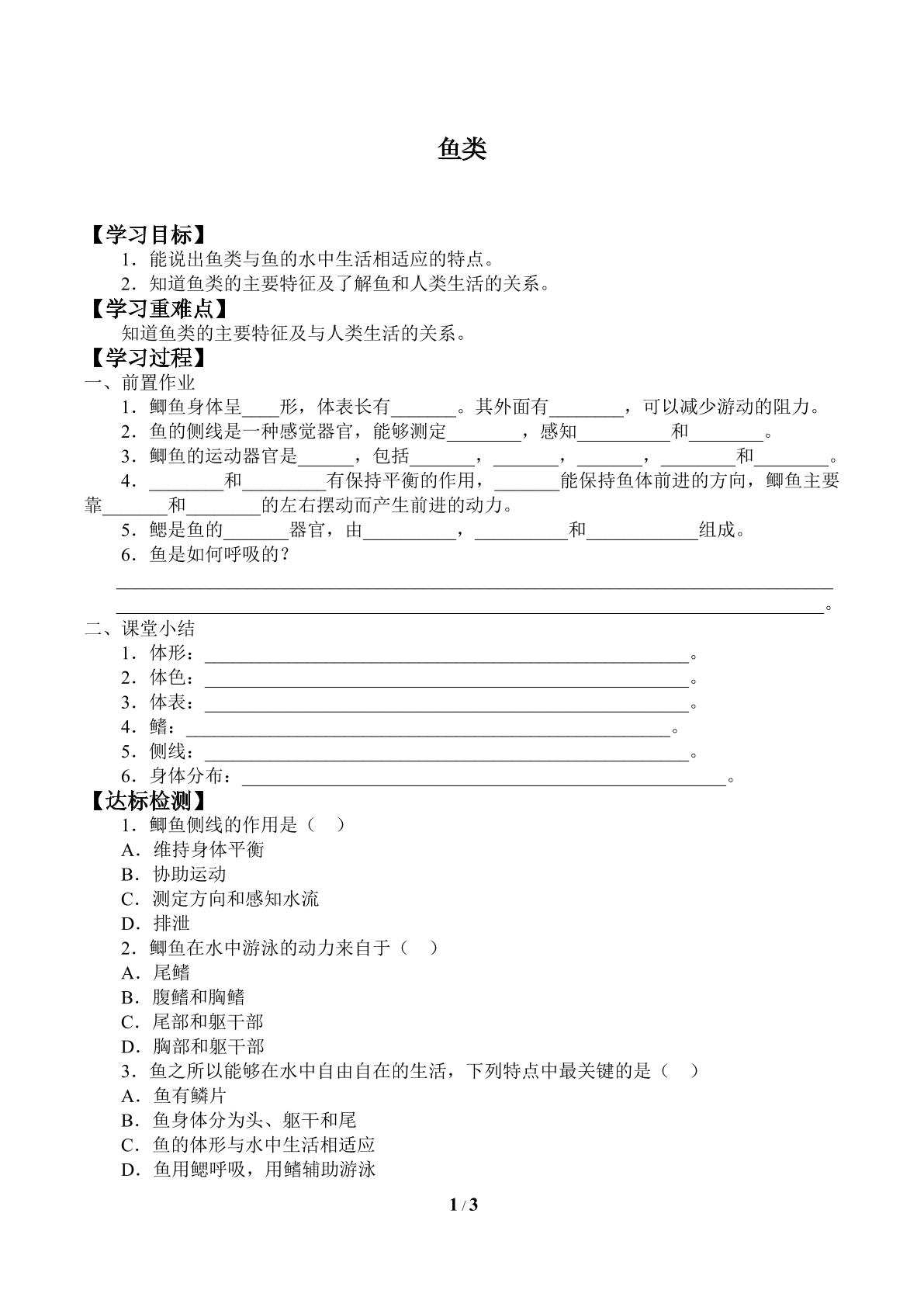 鱼类

【学习目标】

1.能说出鱼类与鱼的水中生活相适应的特点。

2.知道鱼类的主要特征及了解鱼和人类生活的关系。

【学习重难点】

知道鱼类的主要特征及与人类生活的关系。

【学习过程】

一、前置作业

1.鲫鱼身体呈____形，体表长有____。其外面有____，可以减少游动的阻力。

2.鱼的侧线是一种感觉器官，能够测定____，感知____和____。

3.鲫鱼的运动器官是____，包括____，____，____，____和____。

4.____和____有保持平衡的作用，____能保持鱼体前进的方向，鲫鱼主要靠____和____的左右摆动而产生前进的动力。

5.鳃是鱼的____器官，由____，____和____组成。

6.鱼是如何呼吸的？

____
____。

二、课堂小结

1.体形：____。

2.体色：____。

3.体表：____。

4.鳍：____。

5.侧线：____。

6.身体分布：____。

【达标检测】

1.鲫鱼侧线的作用是（ ）

A.维持身体平衡

B.协助运动

C.测定方向和感知水流

D.排泄

2.鲫鱼在水中游泳的动力来自于（ ）

A.尾鳍

B.腹鳍和胸鳍

C.尾部和躯干部

D.胸部和躯干部

3.鱼之所以能够在水中自由自在的生活，下列特点中最关键的是（ ）

A.鱼有鳞片

B.鱼身体分为头、躯干和尾

C.鱼的体形与水中生活相适应

D.鱼用鳃呼吸，用鳍辅助游泳

1 / 3